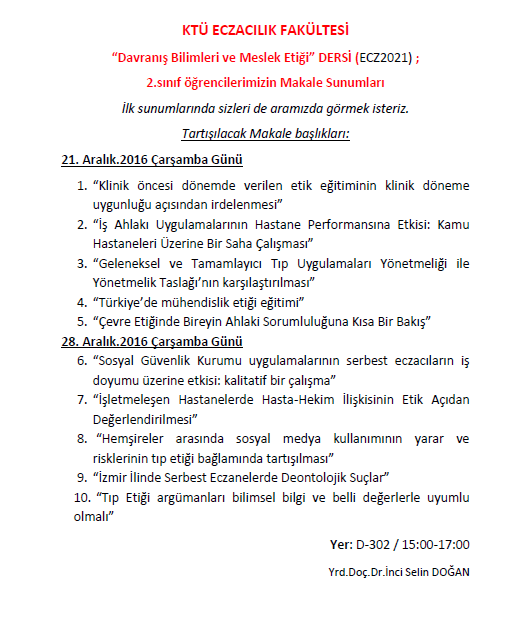 KTÜ ECZACILIK FAKÜLTESİ

“Davranış Bilimleri ve Meslek Etiği” DERSİ (ECZ2021) ;

2.sınıf öğrencilerimizin Makale Sunumları

İlk sunumlarında sizleri de aramızda görmek isteriz.

Tartışılacak Makale başlıkları:

21. Aralık.2016 Çarşamba Günü

1. “Klinik öncesi dönemde verilen etik eğitiminin klinik döneme uygunluğu açısından irdelenmesi”
2. “İş Ahlakı Uygulamalarının Hastane Performansına Etkisi: Kamu Hastaneleri Üzerine Bir Saha Çalışması”
3. “Geleneksel ve Tamamlayıcı Tıp Uygulamaları Yönetmeliği ile Yönetmelik Taslağı’nın karşılaştırılması”
4. “Türkiye’de mühendislik etiği eğitimi”
5. “Çevre Etiğinde Bireyin Ahlaki Sorumluluğuna Kısa Bir Bakış”

28. Aralık.2016 Çarşamba Günü

6. “Sosyal Güvenlik Kurumu uygulamalarının serbest eczacıların iş doyumu üzerine etkisi: kalitatif bir çalışma”
7. “İşletmeleşen Hastanelerde Hasta-Hekim İlişkisinin Etik Açıdan Değerlendirilmesi”
8. “Hemşireler arasında sosyal medya kullanımının yarar ve risklerinin tıp etiği bağlamında tartışılması”
9. “İzmir İlinde Serbest Eczanelerde Deontolojik Suçlar”
10. “Tıp Etiği argümanları bilimsel bilgi ve belli değerlerle uyumlu olmalı”

Yer: D-302 / 15:00-17:00

Yrd.Doç.Dr.İnci Selin DOĞAN